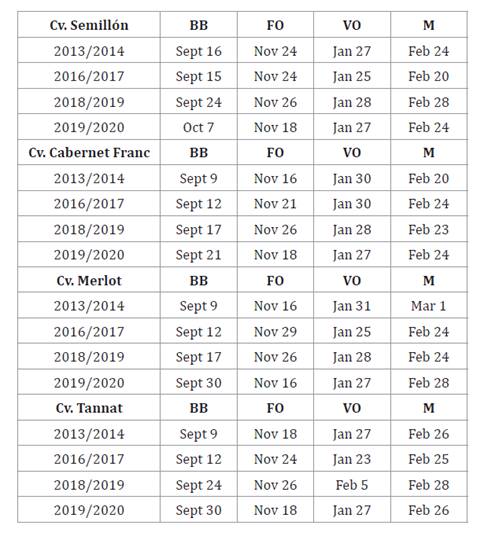 | Cv. Semillón | BB | FO | VO | M |
|---|---|---|---|---|
| 2013/2014 | Sept 16 | Nov 24 | Jan 27 | Feb 24 |
| 2016/2017 | Sept 15 | Nov 24 | Jan 25 | Feb 20 |
| 2018/2019 | Sept 24 | Nov 26 | Jan 28 | Feb 28 |
| 2019/2020 | Oct 7 | Nov 18 | Jan 27 | Feb 24 |
| Cv. Cabernet Franc | BB | FO | VO | M |
| 2013/2014 | Sept 9 | Nov 16 | Jan 30 | Feb 20 |
| 2016/2017 | Sept 12 | Nov 21 | Jan 30 | Feb 24 |
| 2018/2019 | Sept 17 | Nov 26 | Jan 28 | Feb 23 |
| 2019/2020 | Sept 21 | Nov 18 | Jan 27 | Feb 24 |
| Cv. Merlot | BB | FO | VO | M |
| 2013/2014 | Sept 9 | Nov 16 | Jan 31 | Mar 1 |
| 2016/2017 | Sept 12 | Nov 29 | Jan 25 | Feb 24 |
| 2018/2019 | Sept 17 | Nov 26 | Jan 28 | Feb 24 |
| 2019/2020 | Sept 30 | Nov 16 | Jan 27 | Feb 28 |
| Cv. Tannat | BB | FO | VO | M |
| 2013/2014 | Sept 9 | Nov 18 | Jan 27 | Feb 26 |
| 2016/2017 | Sept 12 | Nov 24 | Jan 23 | Feb 25 |
| 2018/2019 | Sept 24 | Nov 26 | Feb 5 | Feb 28 |
| 2019/2020 | Sept 30 | Nov 18 | Jan 27 | Feb 26 |